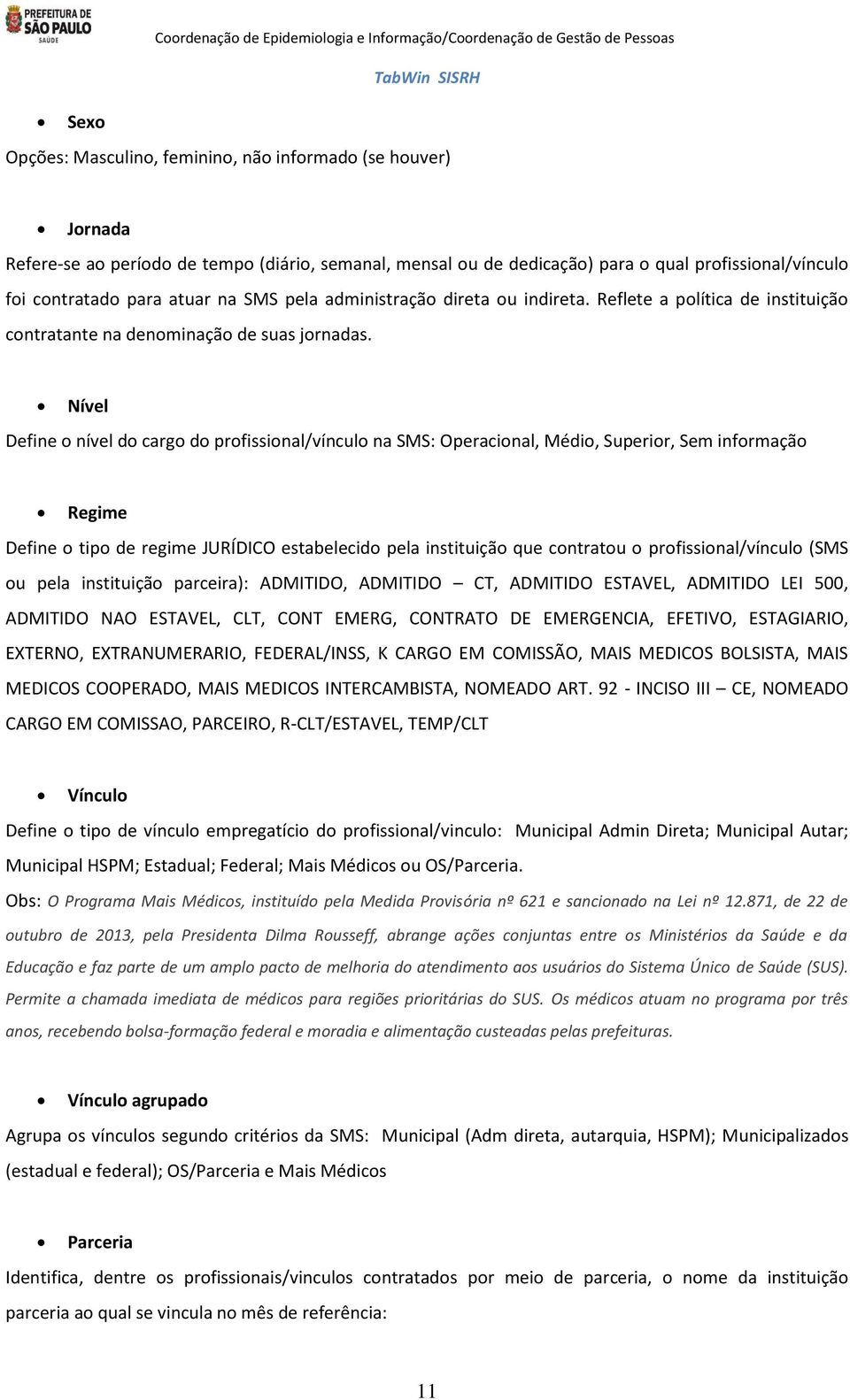 PREFEITURA DE SÃO PAULO SAÚDE

Coordenação de Epidemiologia e Informação/Coordenação de Gestão de Pessoas

TabWin SISRH

• Sexo

Opções: Masculino, feminino, não informado (se houver)

• Jornada

Refere-se ao período de tempo (diário, semanal, mensal ou de dedicação) para o qual profissional/vínculo foi contratado para atuar na SMS pela administração direta ou indireta. Reflete a política de instituição contratante na denominação de suas jornadas.

• Nível

Define o nível do cargo do profissional/vínculo na SMS: Operacional, Médio, Superior, Sem informação

• Regime

Define o tipo de regime JURÍDICO estabelecido pela instituição que contratou o profissional/vínculo (SMS ou pela instituição parceira): ADMITIDO, ADMITIDO – CT, ADMITIDO ESTAVEL, ADMITIDO LEI 500, ADMITIDO NAO ESTAVEL, CLT, CONT EMERG, CONTRATO DE EMERGENCIA, EFETIVO, ESTAGIARIO, EXTERNO, EXTRANUMERARIO, FEDERAL/INSS, K CARGO EM COMISSÃO, MAIS MEDICOS BOLSISTA, MAIS MEDICOS COOPERADO, MAIS MEDICOS INTERCAMBISTA, NOMEADO ART. 92 - INCISO III – CE, NOMEADO CARGO EM COMISSAO, PARCEIRO, R-CLT/ESTAVEL, TEMP/CLT

• Vínculo

Define o tipo de vínculo empregatício do profissional/vinculo: Municipal Admin Direta; Municipal Autar; Municipal HSPM; Estadual; Federal; Mais Médicos ou OS/Parceria.

Obs: O Programa Mais Médicos, instituído pela Medida Provisória nº 621 e sancionado na Lei nº 12.871, de 22 de outubro de 2013, pela Presidenta Dilma Rousseff, abrange ações conjuntas entre os Ministérios da Saúde e da Educação e faz parte de um amplo pacto de melhoria do atendimento aos usuários do Sistema Único de Saúde (SUS). Permite a chamada imediata de médicos para regiões prioritárias do SUS. Os médicos atuam no programa por três anos, recebendo bolsa-formação federal e moradia e alimentação custeadas pelas prefeituras.

• Vínculo agrupado

Agrupa os vínculos segundo critérios da SMS: Municipal (Adm direta, autarquia, HSPM); Municipalizados (estadual e federal); OS/Parceria e Mais Médicos

• Parceria

Identifica, dentre os profissionais/vinculos contratados por meio de parceria, o nome da instituição parceria ao qual se vincula no mês de referência:

11